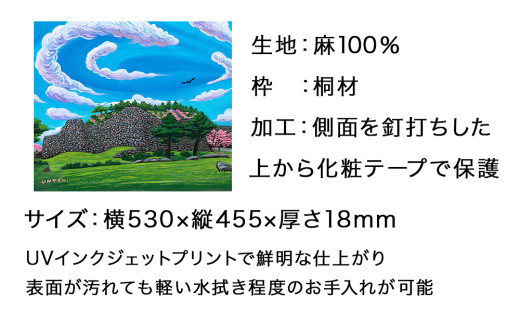 UNTEN.

生地：麻100％

枠　：桐材

加工：側面を釘打ちした上から化粧テープで保護

サイズ：横530×縦455×厚さ18mm

UVインクジェットプリントで鮮明な仕上がり
表面が汚れても軽い水拭き程度のお手入れが可能